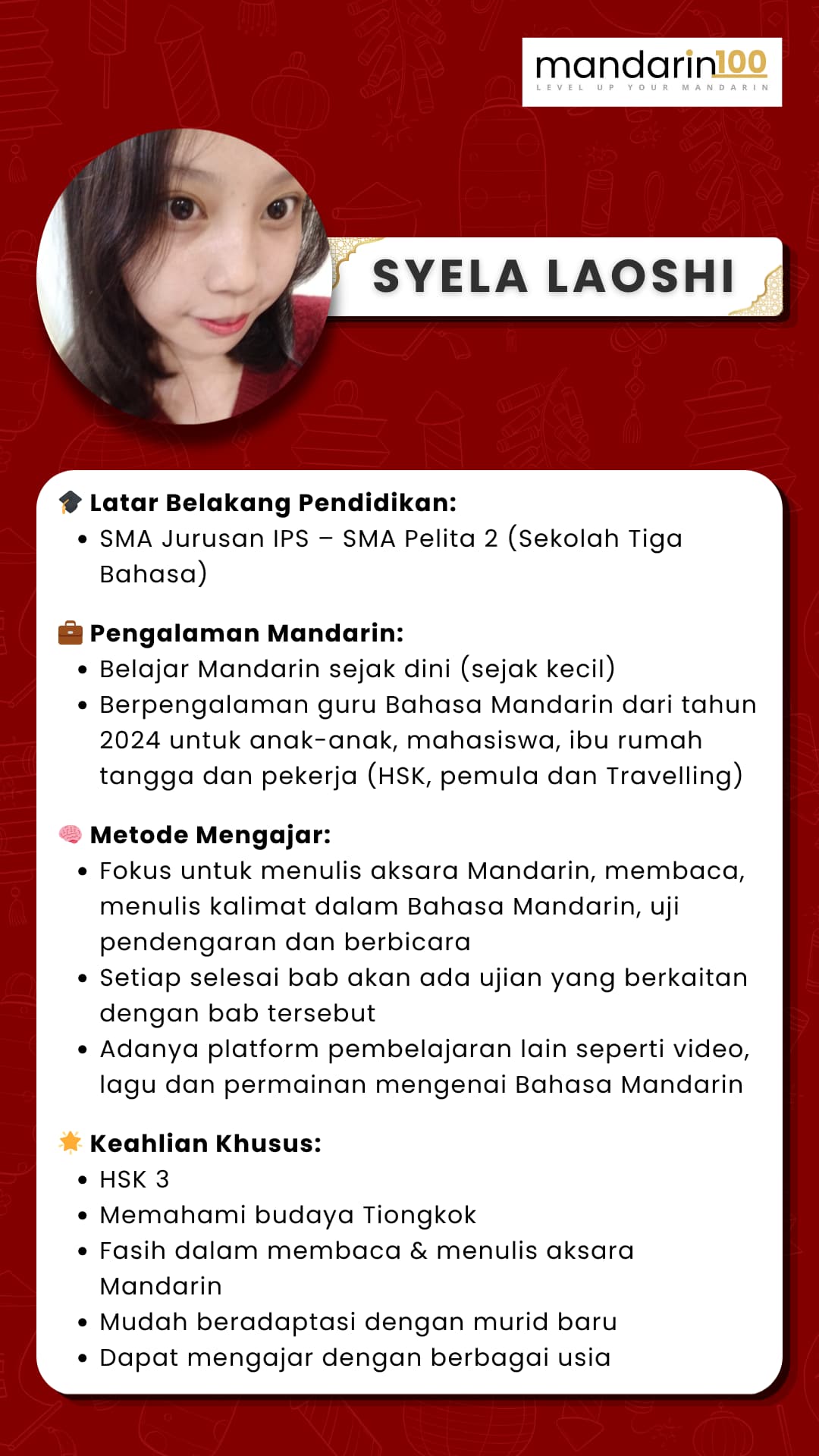 mandarin100
LEVEL UP YOUR MANDARIN

SYELA LAOSHI

🎓 Latar Belakang Pendidikan:
• SMA Jurusan IPS – SMA Pelita 2 (Sekolah Tiga Bahasa)

💼 Pengalaman Mandarin:
• Belajar Mandarin sejak dini (sejak kecil)
• Berpengalaman guru Bahasa Mandarin dari tahun 2024 untuk anak-anak, mahasiswa, ibu rumah tangga dan pekerja (HSK, pemula dan Travelling)

🧠 Metode Mengajar:
• Fokus untuk menulis aksara Mandarin, membaca, menulis kalimat dalam Bahasa Mandarin, uji pendengaran dan berbicara
• Setiap selesai bab akan ada ujian yang berkaitan dengan bab tersebut
• Adanya platform pembelajaran lain seperti video, lagu dan permainan mengenai Bahasa Mandarin

🌟 Keahlian Khusus:
• HSK 3
• Memahami budaya Tiongkok
• Fasih dalam membaca & menulis aksara Mandarin
• Mudah beradaptasi dengan murid baru
• Dapat mengajar dengan berbagai usia